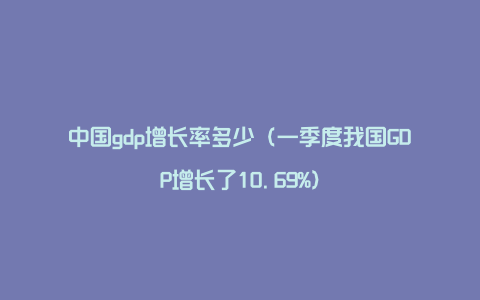 中国gdp增长率多少（一季度我国GDP增长了10.69%）